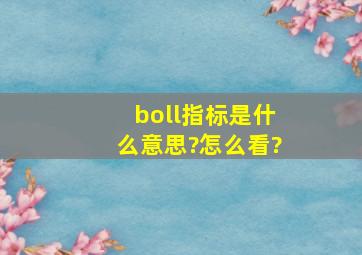 boll指标是什么意思?怎么看?